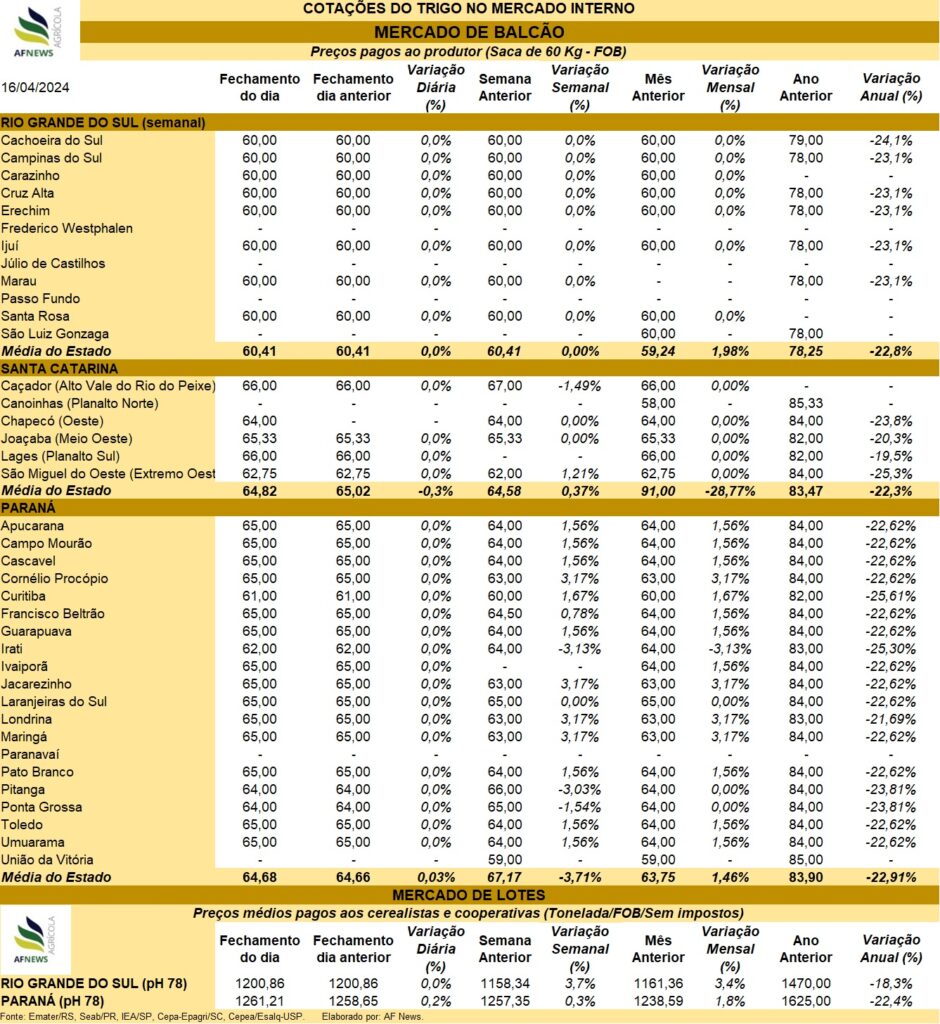 AFNEWS AGRÍCOLA

COTAÇÕES DO TRIGO NO MERCADO INTERNO

MERCADO DE BALCÃO

Preços pagos ao produtor (Saca de 60 Kg - FOB)

| 16/04/2024 | Fechamento do dia | Fechamento dia anterior | Variação Diária (%) | Semana Anterior | Variação Semanal (%) | Mês Anterior | Variação Mensal (%) | Ano Anterior | Variação Anual (%) |
|---|---|---|---|---|---|---|---|---|---|
| RIO GRANDE DO SUL (semanal) | | | | | | | | | |
| Cachoeira do Sul | 60,00 | 60,00 | 0,0% | 60,00 | 0,0% | 60,00 | 0,0% | 79,00 | -24,1% |
| Campinas do Sul | 60,00 | 60,00 | 0,0% | 60,00 | 0,0% | 60,00 | 0,0% | 78,00 | -23,1% |
| Carazinho | 60,00 | 60,00 | 0,0% | 60,00 | 0,0% | 60,00 | 0,0% | - | - |
| Cruz Alta | 60,00 | 60,00 | 0,0% | 60,00 | 0,0% | 60,00 | 0,0% | 78,00 | -23,1% |
| Erechim | 60,00 | 60,00 | 0,0% | 60,00 | 0,0% | 60,00 | 0,0% | 78,00 | -23,1% |
| Frederico Westphalen | - | - | - | - | - | - | - | - | - |
| Ijuí | 60,00 | 60,00 | 0,0% | 60,00 | 0,0% | 60,00 | 0,0% | 78,00 | -23,1% |
| Júlio de Castilhos | - | - | - | - | - | - | - | - | - |
| Marau | 60,00 | 60,00 | 0,0% | 60,00 | 0,0% | - | - | 78,00 | -23,1% |
| Passo Fundo | - | - | - | - | - | - | - | - | - |
| Santa Rosa | 60,00 | 60,00 | 0,0% | 60,00 | 0,0% | 60,00 | 0,0% | - | - |
| São Luiz Gonzaga | - | - | - | - | - | 60,00 | - | 78,00 | - |
| Média do Estado | 60,41 | 60,41 | 0,0% | 60,41 | 0,00% | 59,24 | 1,98% | 78,25 | -22,8% |
| SANTA CATARINA | | | | | | | | | |
| Caçador (Alto Vale do Rio do Peixe) | 66,00 | 66,00 | 0,0% | 67,00 | -1,49% | 66,00 | 0,00% | - | - |
| Canoinhas (Planalto Norte) | - | - | - | - | - | 58,00 | - | 85,33 | - |
| Chapecó (Oeste) | 64,00 | - | - | 64,00 | 0,00% | 64,00 | 0,00% | 84,00 | -23,8% |
| Joaçaba (Meio Oeste) | 65,33 | 65,33 | 0,0% | 65,33 | 0,00% | 65,33 | 0,00% | 82,00 | -20,3% |
| Lages (Planalto Sul) | 66,00 | 66,00 | 0,0% | - | - | 66,00 | 0,00% | 82,00 | -19,5% |
| São Miguel do Oeste (Extremo Oest | 62,75 | 62,75 | 0,0% | 62,00 | 1,21% | 62,75 | 0,00% | 84,00 | -25,3% |
| Média do Estado | 64,82 | 65,02 | -0,3% | 64,58 | 0,37% | 91,00 | -28,77% | 83,47 | -22,3% |
| PARANÁ | | | | | | | | | |
| Apucarana | 65,00 | 65,00 | 0,0% | 64,00 | 1,56% | 64,00 | 1,56% | 84,00 | -22,62% |
| Campo Mourão | 65,00 | 65,00 | 0,0% | 64,00 | 1,56% | 64,00 | 1,56% | 84,00 | -22,62% |
| Cascavel | 65,00 | 65,00 | 0,0% | 64,00 | 1,56% | 64,00 | 1,56% | 84,00 | -22,62% |
| Cornélio Procópio | 65,00 | 65,00 | 0,0% | 63,00 | 3,17% | 63,00 | 3,17% | 84,00 | -22,62% |
| Curitiba | 61,00 | 61,00 | 0,0% | 60,00 | 1,67% | 60,00 | 1,67% | 82,00 | -25,61% |
| Francisco Beltrão | 65,00 | 65,00 | 0,0% | 64,50 | 0,78% | 64,00 | 1,56% | 84,00 | -22,62% |
| Guarapuava | 65,00 | 65,00 | 0,0% | 64,00 | 1,56% | 64,00 | 1,56% | 84,00 | -22,62% |
| Irati | 62,00 | 62,00 | 0,0% | 64,00 | -3,13% | 64,00 | -3,13% | 83,00 | -25,30% |
| Ivaiporã | 65,00 | 65,00 | 0,0% | - | - | 64,00 | 1,56% | 84,00 | -22,62% |
| Jacarezinho | 65,00 | 65,00 | 0,0% | 63,00 | 3,17% | 63,00 | 3,17% | 84,00 | -22,62% |
| Laranjeiras do Sul | 65,00 | 65,00 | 0,0% | 65,00 | 0,00% | 65,00 | 0,00% | 84,00 | -22,62% |
| Londrina | 65,00 | 65,00 | 0,0% | 63,00 | 3,17% | 63,00 | 3,17% | 83,00 | -21,69% |
| Maringá | 65,00 | 65,00 | 0,0% | 63,00 | 3,17% | 63,00 | 3,17% | 84,00 | -22,62% |
| Paranavaí | - | - | - | - | - | - | - | - | - |
| Pato Branco | 65,00 | 65,00 | 0,0% | 64,00 | 1,56% | 64,00 | 1,56% | 84,00 | -22,62% |
| Pitanga | 64,00 | 64,00 | 0,0% | 66,00 | -3,03% | 64,00 | 0,00% | 84,00 | -23,81% |
| Ponta Grossa | 64,00 | 64,00 | 0,0% | 65,00 | -1,54% | 64,00 | 0,00% | 84,00 | -23,81% |
| Toledo | 65,00 | 65,00 | 0,0% | 64,00 | 1,56% | 64,00 | 1,56% | 84,00 | -22,62% |
| Umuarama | 65,00 | 65,00 | 0,0% | 64,00 | 1,56% | 64,00 | 1,56% | 84,00 | -22,62% |
| União da Vitória | - | - | - | 59,00 | - | 59,00 | - | 85,00 | - |
| Média do Estado | 64,68 | 64,66 | 0,03% | 67,17 | -3,71% | 63,75 | 1,46% | 83,90 | -22,91% |

MERCADO DE LOTES

Preços médios pagos aos cerealistas e cooperativas (Tonelada/FOB/Sem impostos)

AFNEWS AGRÍCOLA

| | Fechamento do dia | Fechamento dia anterior | Variação Diária (%) | Semana Anterior | Variação Semanal (%) | Mês Anterior | Variação Mensal (%) | Ano Anterior | Variação Anual (%) |
|---|---|---|---|---|---|---|---|---|---|
| RIO GRANDE DO SUL (pH 78) | 1200,86 | 1200,86 | 0,0% | 1158,34 | 3,7% | 1161,36 | 3,4% | 1470,00 | -18,3% |
| PARANÁ (pH 78) | 1261,21 | 1258,65 | 0,2% | 1257,35 | 0,3% | 1238,59 | 1,8% | 1625,00 | -22,4% |

Fonte: Emater/RS, Seab/PR, IEA/SP, Cepa-Epagri/SC, Cepea/Esalq-USP. Elaborado por: AF News.